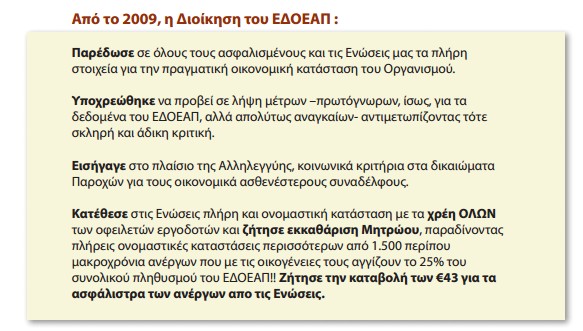 Από το 2009, η Διοίκηση του ΕΔΟΕΑΠ :

Παρέδωσε σε όλους τους ασφαλισμένους και τις Ενώσεις μας τα πλήρη στοιχεία για την πραγματική οικονομική κατάσταση του Οργανισμού.

Υποχρεώθηκε να προβεί σε λήψη μέτρων –πρωτόγνωρων, ίσως, για τα δεδομένα του ΕΔΟΕΑΠ, αλλά απολύτως αναγκαίων- αντιμετωπίζοντας τότε σκληρή και άδικη κριτική.

Εισήγαγε στο πλαίσιο της Αλληλεγγύης, κοινωνικά κριτήρια στα δικαιώματα Παροχών για τους οικονομικά ασθενέστερους συναδέλφους.

Κατέθεσε στις Ενώσεις πλήρη και ονομαστική κατάσταση με τα χρέη ΟΛΩΝ των οφειλετών εργοδοτών και ζήτησε εκκαθάριση Μητρώου, παραδίνοντας πλήρεις ονομαστικές καταστάσεις περισσότερων από 1.500 περίπου μακροχρόνια ανέργων που με τις οικογένειες τους αγγίζουν το 25% του συνολικού πληθυσμού του ΕΔΟΕΑΠ!! Ζήτησε την καταβολή των €43 για τα ασφάλιστρα των ανέργων απο τις Ενώσεις.